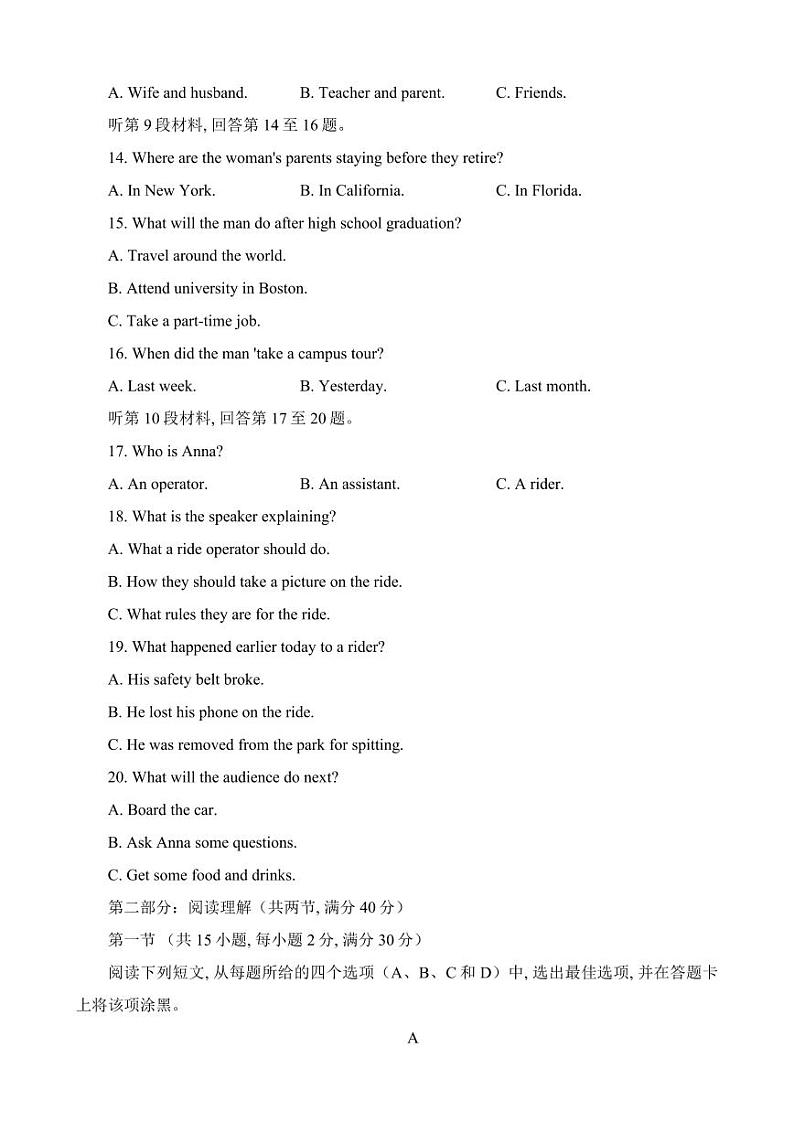 A. Wife and husband.    B. Teacher and parent.    C. Friends.

听第 9 段材料, 回答第 14 至 16 题。

14. Where are the woman's parents staying before they retire?

A. In New York.    B. In California.    C. In Florida.

15. What will the man do after high school graduation?

A. Travel around the world.

B. Attend university in Boston.

C. Take a part-time job.

16. When did the man 'take a campus tour?

A. Last week.    B. Yesterday.    C. Last month.

听第 10 段材料, 回答第 17 至 20 题。

17. Who is Anna?

A. An operator.    B. An assistant.    C. A rider.

18. What is the speaker explaining?

A. What a ride operator should do.

B. How they should take a picture on the ride.

C. What rules they are for the ride.

19. What happened earlier today to a rider?

A. His safety belt broke.

B. He lost his phone on the ride.

C. He was removed from the park for spitting.

20. What will the audience do next?

A. Board the car.

B. Ask Anna some questions.

C. Get some food and drinks.

第二部分：阅读理解（共两节, 满分 40 分）

第一节 （共 15 小题, 每小题 2 分, 满分 30 分）

阅读下列短文, 从每题所给的四个选项（A、B、C 和 D）中, 选出最佳选项, 并在答题卡上将该项涂黑。

A